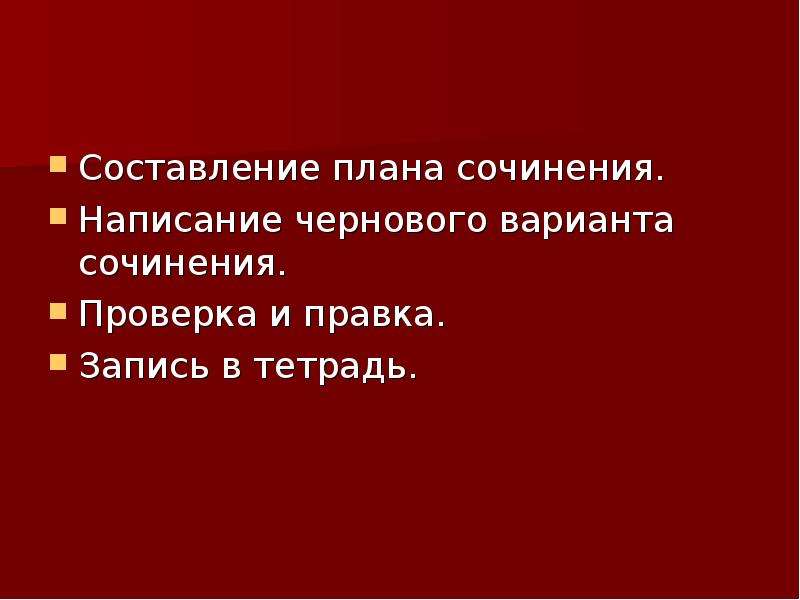 Составление плана сочинения.

Написание чернового варианта сочинения.

Проверка и правка.

Запись в тетрадь.